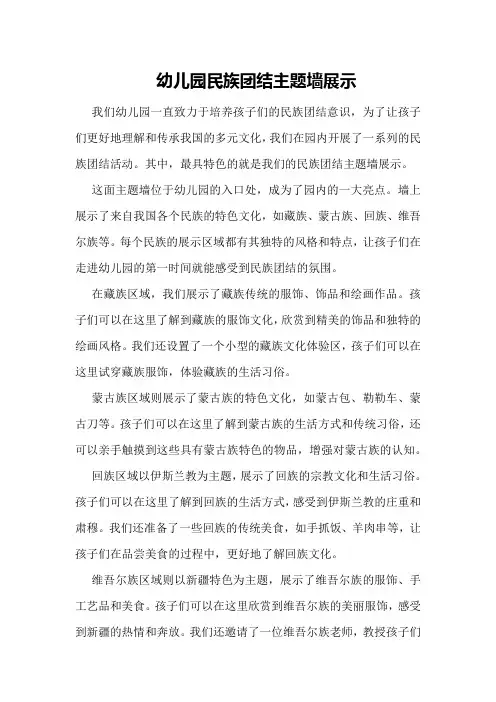 幼儿园民族团结主题墙展示

我们幼儿园一直致力于培养孩子们的民族团结意识，为了让孩子们更好地理解和传承我国的多元文化，我们在园内开展了一系列的民族团结活动。其中，最具特色的就是我们的民族团结主题墙展示。

这面主题墙位于幼儿园的入口处，成为了园内的一大亮点。墙上展示了来自我国各个民族的特色文化，如藏族、蒙古族、回族、维吾尔族等。每个民族的展示区域都有其独特的风格和特点，让孩子们在走进幼儿园的第一时间就能感受到民族团结的氛围。

在藏族区域，我们展示了藏族传统的服饰、饰品和绘画作品。孩子们可以在这里了解到藏族的服饰文化，欣赏到精美的饰品和独特的绘画风格。我们还设置了一个小型的藏族文化体验区，孩子们可以在这里试穿藏族服饰，体验藏族的生活习俗。

蒙古族区域则展示了蒙古族的特色文化，如蒙古包、勒勒车、蒙古刀等。孩子们可以在这里了解到蒙古族的生活方式和传统习俗，还可以亲手触摸到这些具有蒙古族特色的物品，增强对蒙古族的认知。

回族区域以伊斯兰教为主题，展示了回族的宗教文化和生活习俗。孩子们可以在这里了解到回族的生活方式，感受到伊斯兰教的庄重和肃穆。我们还准备了一些回族的传统美食，如手抓饭、羊肉串等，让孩子们在品尝美食的过程中，更好地了解回族文化。

维吾尔族区域则以新疆特色为主题，展示了维吾尔族的服饰、手工艺品和美食。孩子们可以在这里欣赏到维吾尔族的美丽服饰，感受到新疆的热情和奔放。我们还邀请了一位维吾尔族老师，教授孩子们